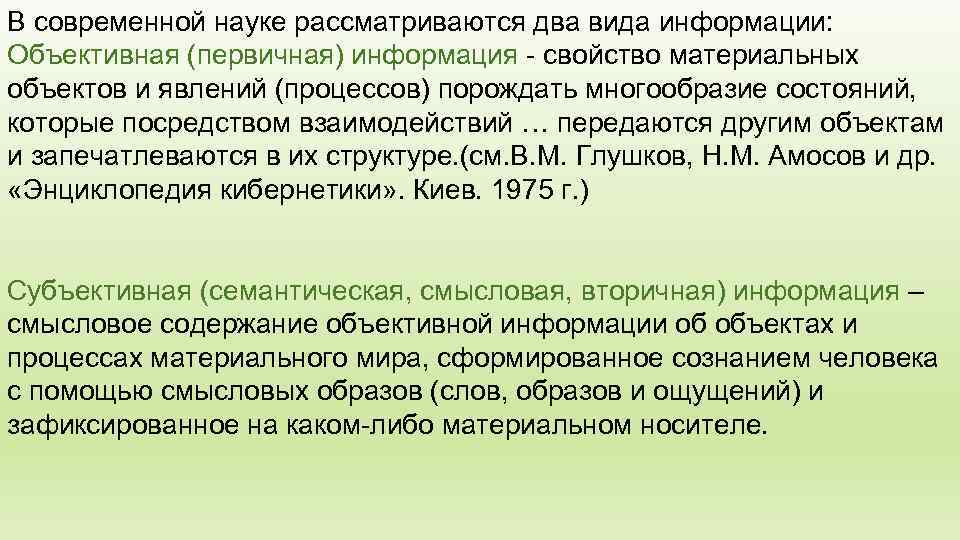 В современной науке рассматриваются два вида информации:
Объективная (первичная) информация - свойство материальных объектов и явлений (процессов) порождать многообразие состояний, которые посредством взаимодействий … передаются другим объектам и запечатлеваются в их структуре.(см.В.М. Глушков, Н.М. Амосов и др. «Энциклопедия кибернетики». Киев. 1975 г.)

Субъективная (семантическая, смысловая, вторичная) информация – смысловое содержание объективной информации об объектах и процессах материального мира, сформированное сознанием человека с помощью смысловых образов (слов, образов и ощущений) и зафиксированное на каком-либо материальном носителе.